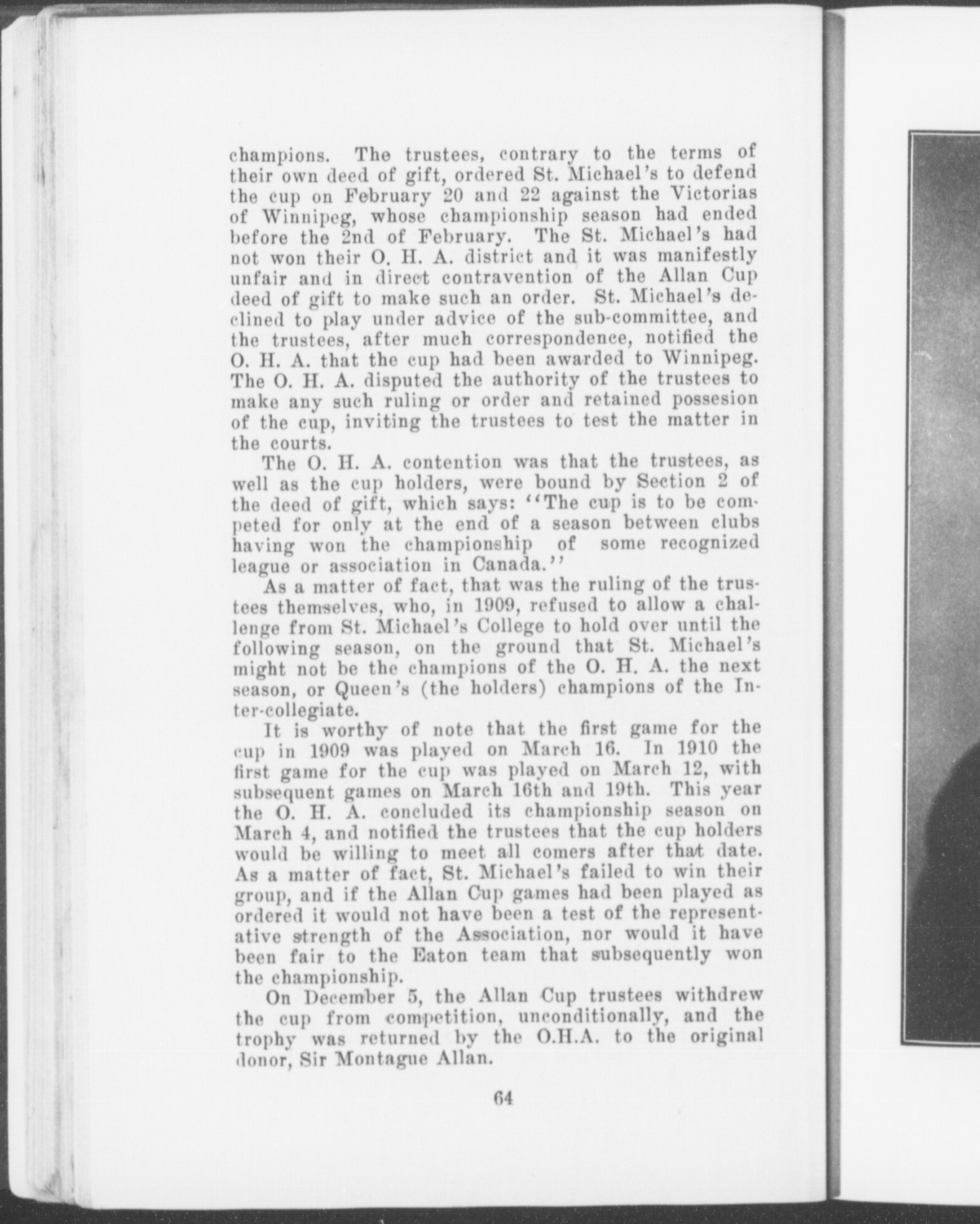 champions. The trustees, contrary to the terms of their own deed of gift, ordered St. Michael's to defend the cup on February 20 and 22 against the Victorias of Winnipeg, whose championship season had ended before the 2nd of February. The St. Michael's had not won their O. H. A. district and it was manifestly unfair and in direct contravention of the Allan Cup deed of gift to make such an order. St. Michael's declined to play under advice of the sub-committee, and the trustees, after much correspondence, notified the O. H. A. that the cup had been awarded to Winnipeg. The O. H. A. disputed the authority of the trustees to make any such ruling or order and retained possesion of the cup, inviting the trustees to test the matter in the courts.

The O. H. A. contention was that the trustees, as well as the cup holders, were bound by Section 2 of the deed of gift, which says: "The cup is to be competed for only at the end of a season between clubs having won the championship of some recognized league or association in Canada."

As a matter of fact, that was the ruling of the trustees themselves, who, in 1909, refused to allow a challenge from St. Michael's College to hold over until the following season, on the ground that St. Michael's might not be the champions of the O. H. A. the next season, or Queen's (the holders) champions of the Inter-collegiate.

It is worthy of note that the first game for the cup in 1909 was played on March 16. In 1910 the first game for the cup was played on March 12, with subsequent games on March 16th and 19th. This year the O. H. A. concluded its championship season on March 4, and notified the trustees that the cup holders would be willing to meet all comers after that date. As a matter of fact, St. Michael's failed to win their group, and if the Allan Cup games had been played as ordered it would not have been a test of the representative strength of the Association, nor would it have been fair to the Eaton team that subsequently won the championship.

On December 5, the Allan Cup trustees withdrew the cup from competition, unconditionally, and the trophy was returned by the O.H.A. to the original donor, Sir Montague Allan.

64